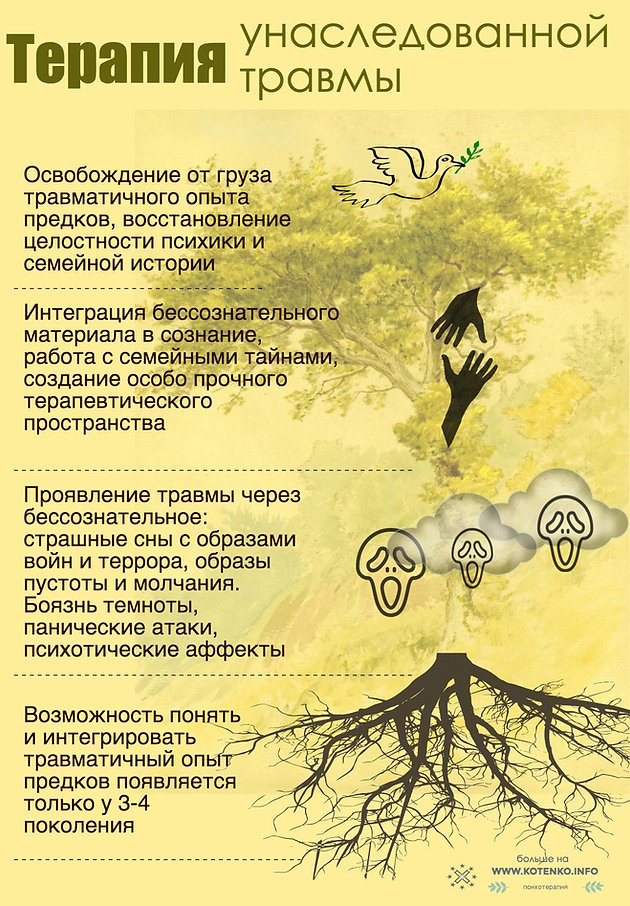 Терапия унаследованной травмы

Освобождение от груза травматичного опыта предков, восстановление целостности психики и семейной истории

Интеграция бессознательного материала в сознание, работа с семейными тайнами, создание особо прочного терапевтического пространства

Проявление травмы через бессознательное: страшные сны с образами войн и террора, образы пустоты и молчания. Боязнь темноты, панические атаки, психотические аффекты

Возможность понять и интегрировать травматичный опыт предков появляется только у 3-4 поколения

больше на
WWW.KOTENKO.INFO
психотерапия